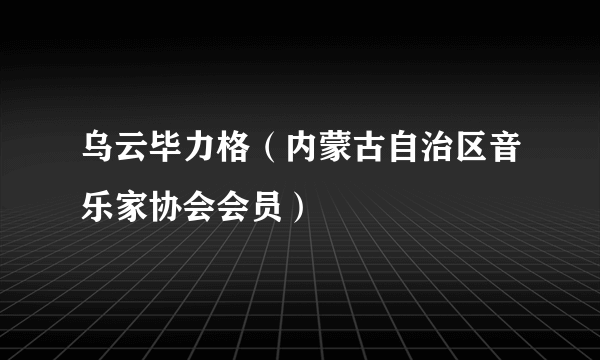 乌云毕力格（内蒙古自治区音乐家协会会员）